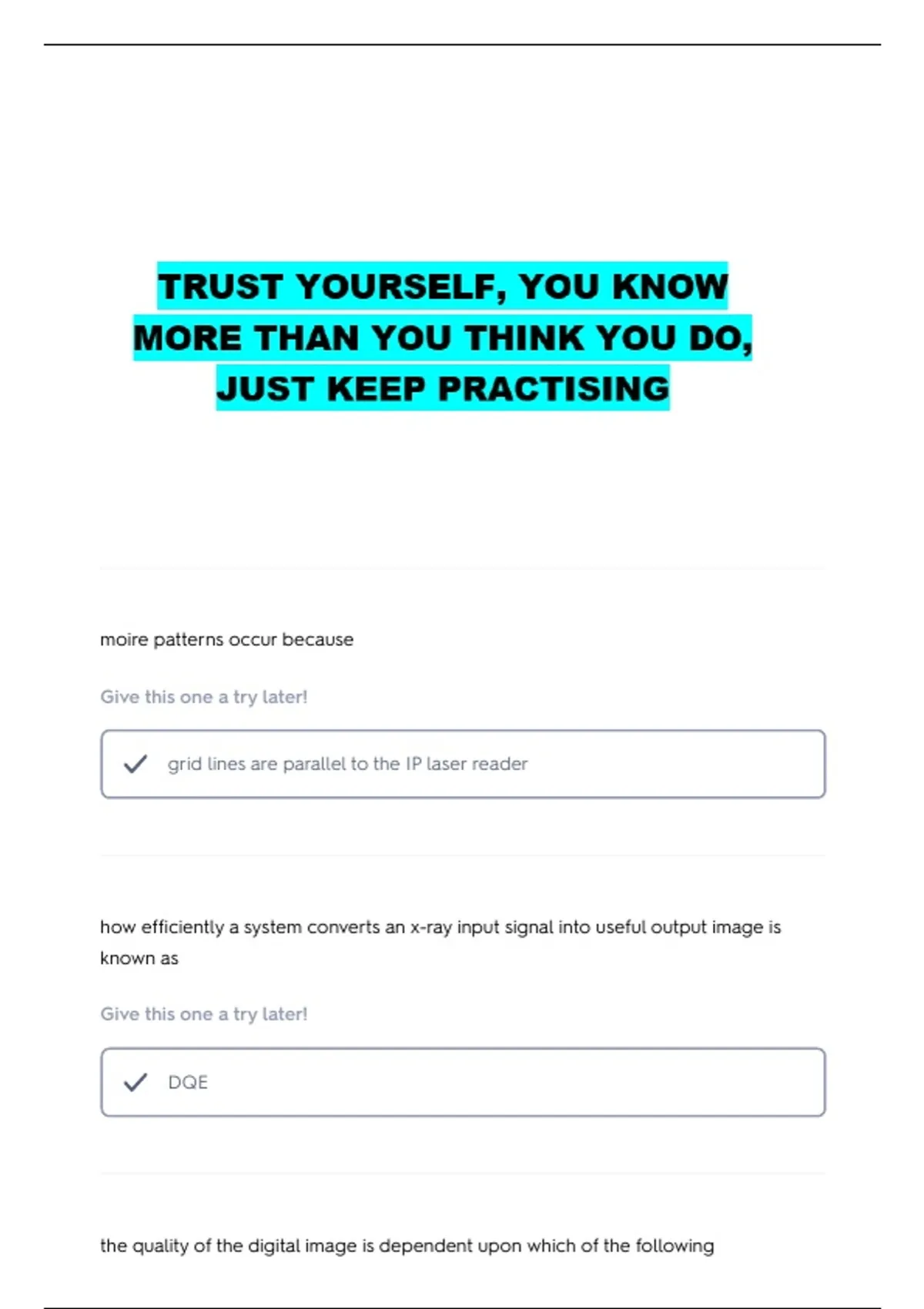 TRUST YOURSELF, YOU KNOW MORE THAN YOU THINK YOU DO, JUST KEEP PRACTISING

moire patterns occur because

Give this one a try later!

grid lines are parallel to the IP laser reader

how efficiently a system converts an x-ray input signal into useful output image is known as

Give this one a try later!

DQE

the quality of the digital image is dependent upon which of the following